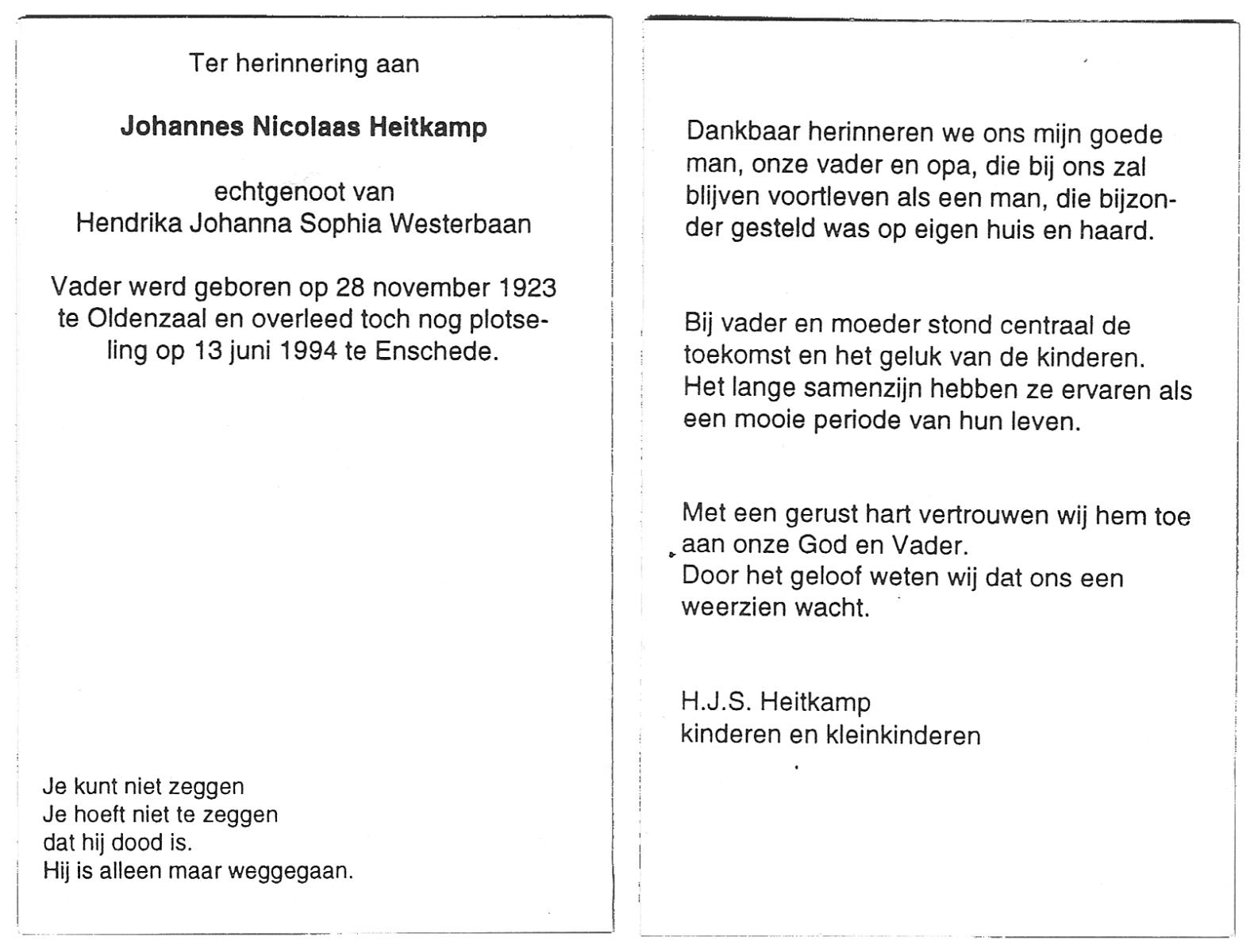 Ter herinnering aan

Johannes Nicolaas Heitkamp

echtgenoot van
Hendrika Johanna Sophia Westerbaan

Vader werd geboren op 28 november 1923 te Oldenzaal en overleed toch nog plotseling op 13 juni 1994 te Enschede.

Je kunt niet zeggen
Je hoeft niet te zeggen
dat hij dood is.
Hij is alleen maar weggegaan.

Dankbaar herinneren we ons mijn goede man, onze vader en opa, die bij ons zal blijven voortleven als een man, die bijzonder gesteld was op eigen huis en haard.

Bij vader en moeder stond centraal de toekomst en het geluk van de kinderen. Het lange samenzijn hebben ze ervaren als een mooie periode van hun leven.

Met een gerust hart vertrouwen wij hem toe aan onze God en Vader.
Door het geloof weten wij dat ons een weerzien wacht.

H.J.S. Heitkamp
kinderen en kleinkinderen